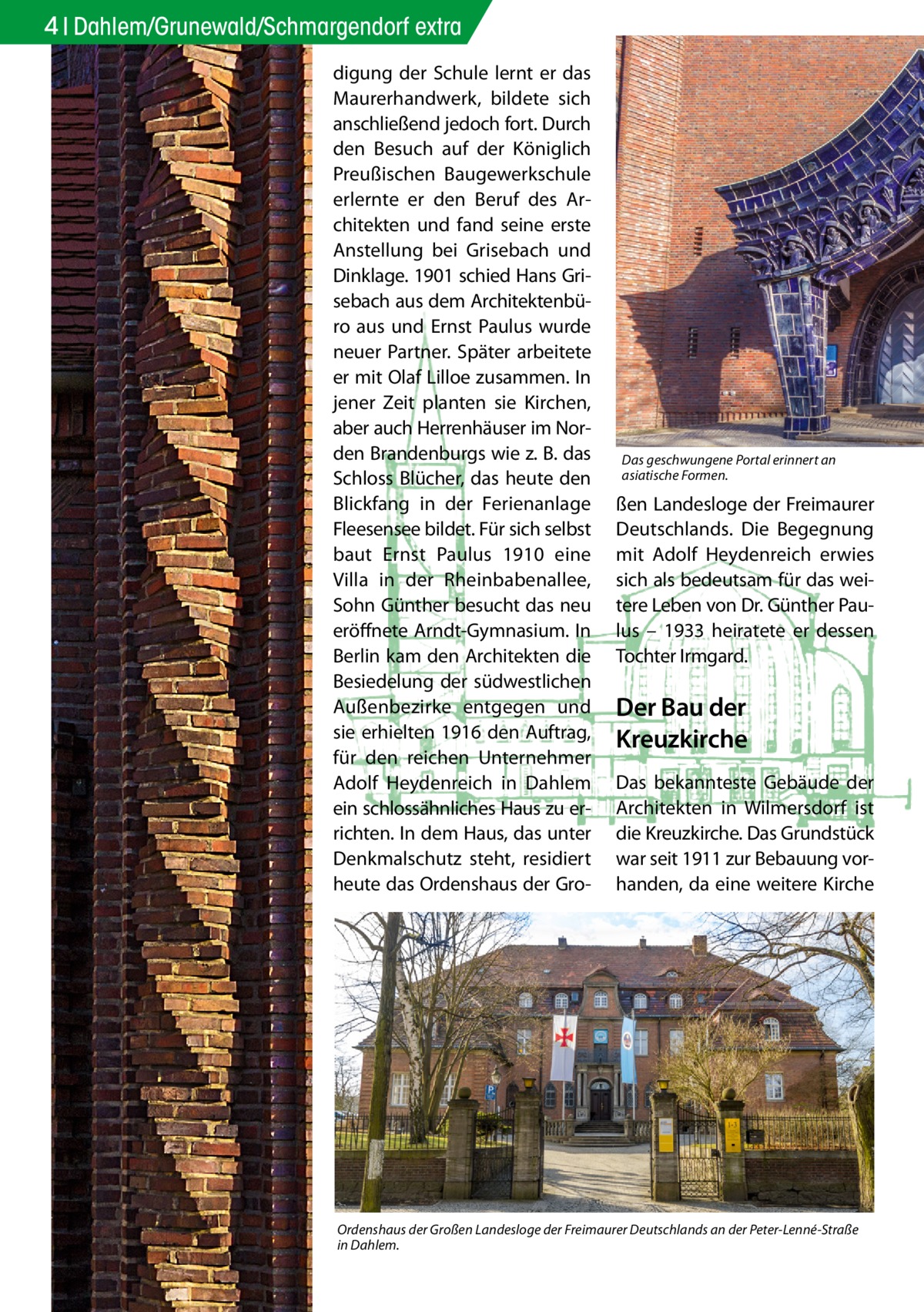 4 | Dahlem/Grunewald/Schmargendorf extra

digung der Schule lernt er das Maurerhandwerk, bildete sich anschließend jedoch fort. Durch den Besuch auf der Königlich Preußischen Baugewerkschule erlernte er den Beruf des Architekten und fand seine erste Anstellung bei Grisebach und Dinklage. 1901 schied Hans Grisebach aus dem Architektenbüro aus und Ernst Paulus wurde neuer Partner. Später arbeitete er mit Olaf Lilloe zusammen. In jener Zeit planten sie Kirchen, aber auch Herrenhäuser im Norden Brandenburgs wie z. B. das Schloss Blücher, das heute den Blickfang in der Ferienanlage Fleesensee bildet. Für sich selbst baut Ernst Paulus 1910 eine Villa in der Rheinbabenallee, Sohn Günther besucht das neu eröffnete Arndt-Gymnasium. In Berlin kam den Architekten die Besiedelung der südwestlichen Außenbezirke entgegen und sie erhielten 1916 den Auftrag, für den reichen Unternehmer Adolf Heydenreich in Dahlem ein schlossähnliches Haus zu errichten. In dem Haus, das unter Denkmalschutz steht, residiert heute das Ordenshaus der Gro-

Das geschwungene Portal erinnert an asiatische Formen.

ßen Landesloge der Freimaurer Deutschlands. Die Begegnung mit Adolf Heydenreich erwies sich als bedeutsam für das weitere Leben von Dr. Günther Paulus – 1933 heiratete er dessen Tochter Irmgard.

Der Bau der Kreuzkirche

Das bekannteste Gebäude der Architekten in Wilmersdorf ist die Kreuzkirche. Das Grundstück war seit 1911 zur Bebauung vorhanden, da eine weitere Kirche

Ordenshaus der Großen Landesloge der Freimaurer Deutschlands an der Peter-Lenné-Straße in Dahlem.